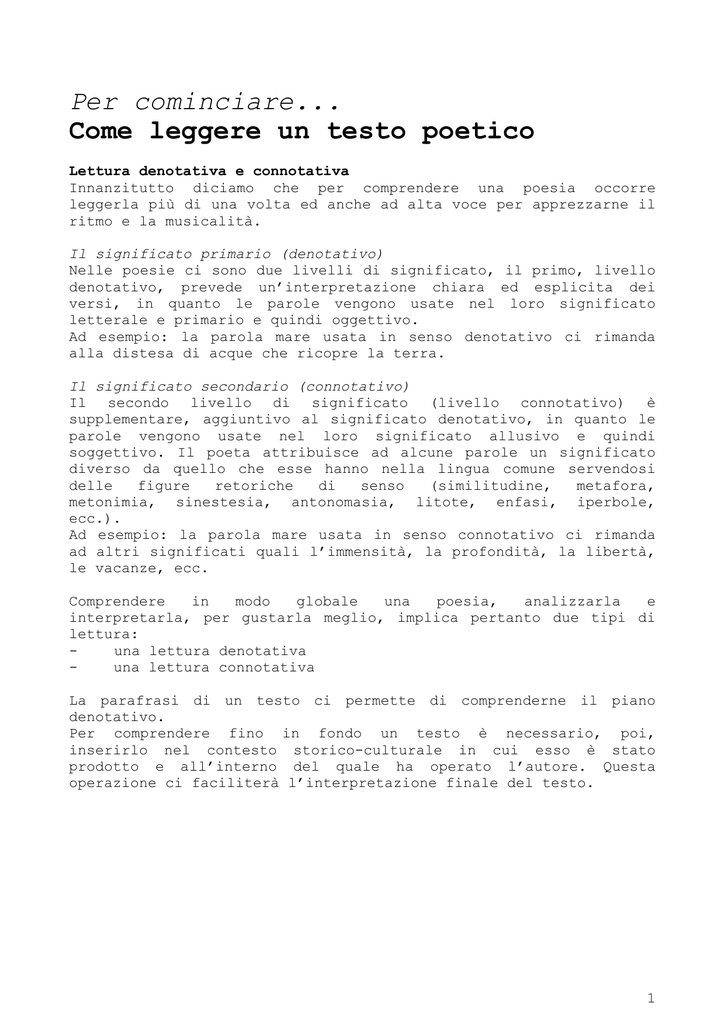 Per cominciare...
Come leggere un testo poetico

Lettura denotativa e connotativa
Innanzitutto diciamo che per comprendere una poesia occorre leggerla più di una volta ed anche ad alta voce per apprezzarne il ritmo e la musicalità.

Il significato primario (denotativo)
Nelle poesie ci sono due livelli di significato, il primo, livello denotativo, prevede un'interpretazione chiara ed esplicita dei versi, in quanto le parole vengono usate nel loro significato letterale e primario e quindi oggettivo.
Ad esempio: la parola mare usata in senso denotativo ci rimanda alla distesa di acque che ricopre la terra.

Il significato secondario (connotativo)
Il secondo livello di significato (livello connotativo) è supplementare, aggiuntivo al significato denotativo, in quanto le parole vengono usate nel loro significato allusivo e quindi soggettivo. Il poeta attribuisce ad alcune parole un significato diverso da quello che esse hanno nella lingua comune servendosi delle figure retoriche di senso (similitudine, metafora, metonimia, sinestesia, antonomasia, litote, enfasi, iperbole, ecc.).
Ad esempio: la parola mare usata in senso connotativo ci rimanda ad altri significati quali l'immensità, la profondità, la libertà, le vacanze, ecc.

Comprendere in modo globale una poesia, analizzarla e interpretarla, per gustarla meglio, implica pertanto due tipi di lettura:
- una lettura denotativa
- una lettura connotativa

La parafrasi di un testo ci permette di comprenderne il piano denotativo.
Per comprendere fino in fondo un testo è necessario, poi, inserirlo nel contesto storico-culturale in cui esso è stato prodotto e all'interno del quale ha operato l'autore. Questa operazione ci faciliterà l'interpretazione finale del testo.

1